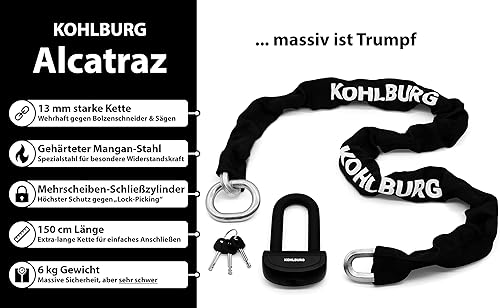 KOHLBURG
Alcatraz

13 mm starke Kette
Wehrhaft gegen Bolzenschneider & Sägen

Gehärteter Mangan-Stahl
Spezialstahl für besondere Widerstandskraft

Mehrscheiben-Schließzylinder
Höchster Schutz gegen „Lock-Picking"

150 cm Länge
Extra-lange Kette für einfaches Anschließen

6 kg Gewicht
Massive Sicherheit, aber sehr schwer

... massiv ist Trumpf

KOHLBURG

KOHLBURG

KOHLBURG